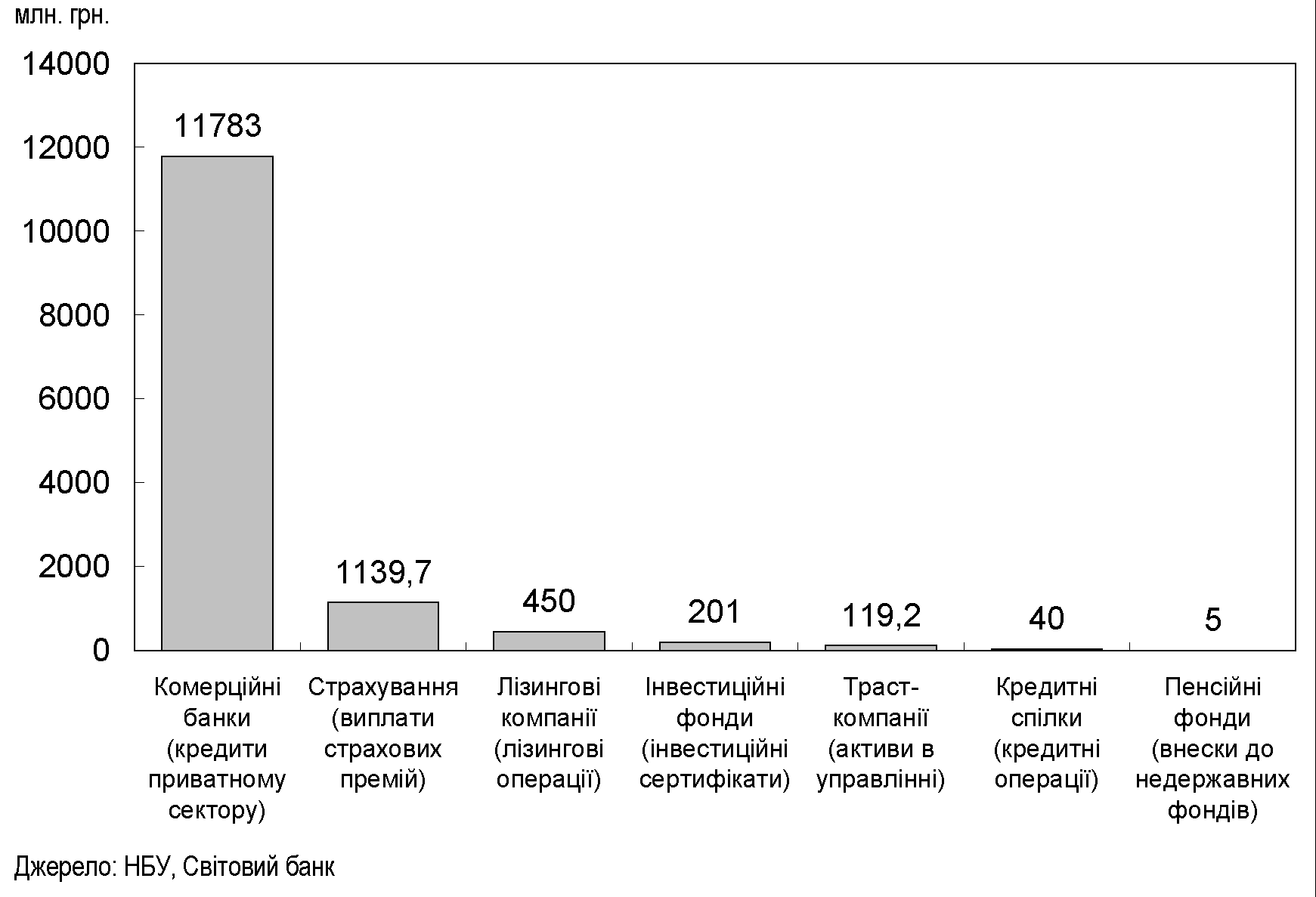 млн. грн.

14000
12000
10000
8000
6000
4000
2000
0

11783
1139,7
450
201
119,2
40
5

Комерційні банки (кредити приватному сектору)
Страхування (виплати страхових премій)
Лізингові компанії (лізингові операції)
Інвестиційні фонди (інвестиційні сертифікати)
Траст-компанії (активи в управлінні)
Кредитні спілки (кредитні операції)
Пенсійні фонди (внески до недержавних фондів)

Джерело: НБУ, Світовий банк